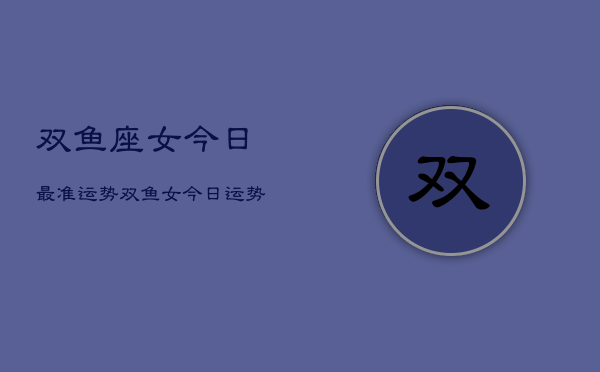 双鱼座女今日

最准运势双鱼女今日运势

双